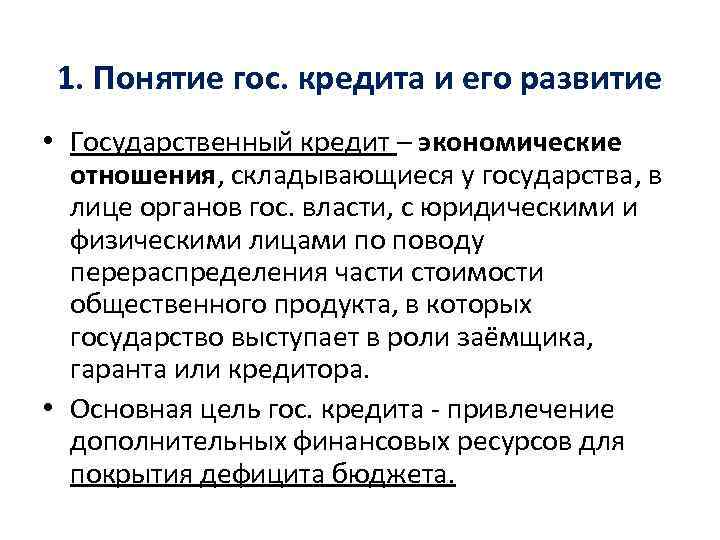 1. Понятие гос. кредита и его развитие

• Государственный кредит – экономические отношения, складывающиеся у государства, в лице органов гос. власти, с юридическими и физическими лицами по поводу перераспределения части стоимости общественного продукта, в которых государство выступает в роли заёмщика, гаранта или кредитора.

• Основная цель гос. кредита - привлечение дополнительных финансовых ресурсов для покрытия дефицита бюджета.